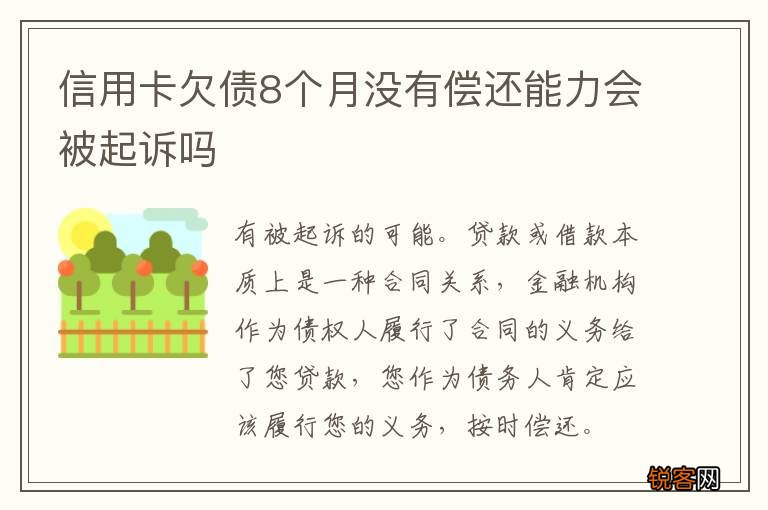 信用卡欠债8个月没有偿还能力会被起诉吗

有被起诉的可能。贷款或借款本质上是一种合同关系，金融机构作为债权人履行了合同的义务给了您贷款，您作为债务人肯定应该履行您的义务，按时偿还。

锐客网